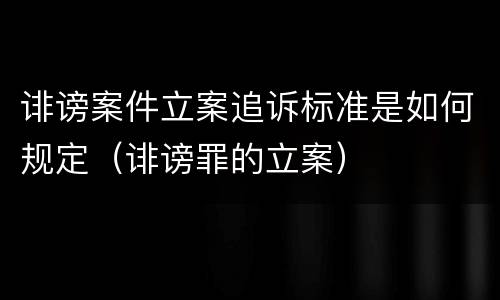 诽谤案件立案追诉标准是如何规定（诽谤罪的立案）